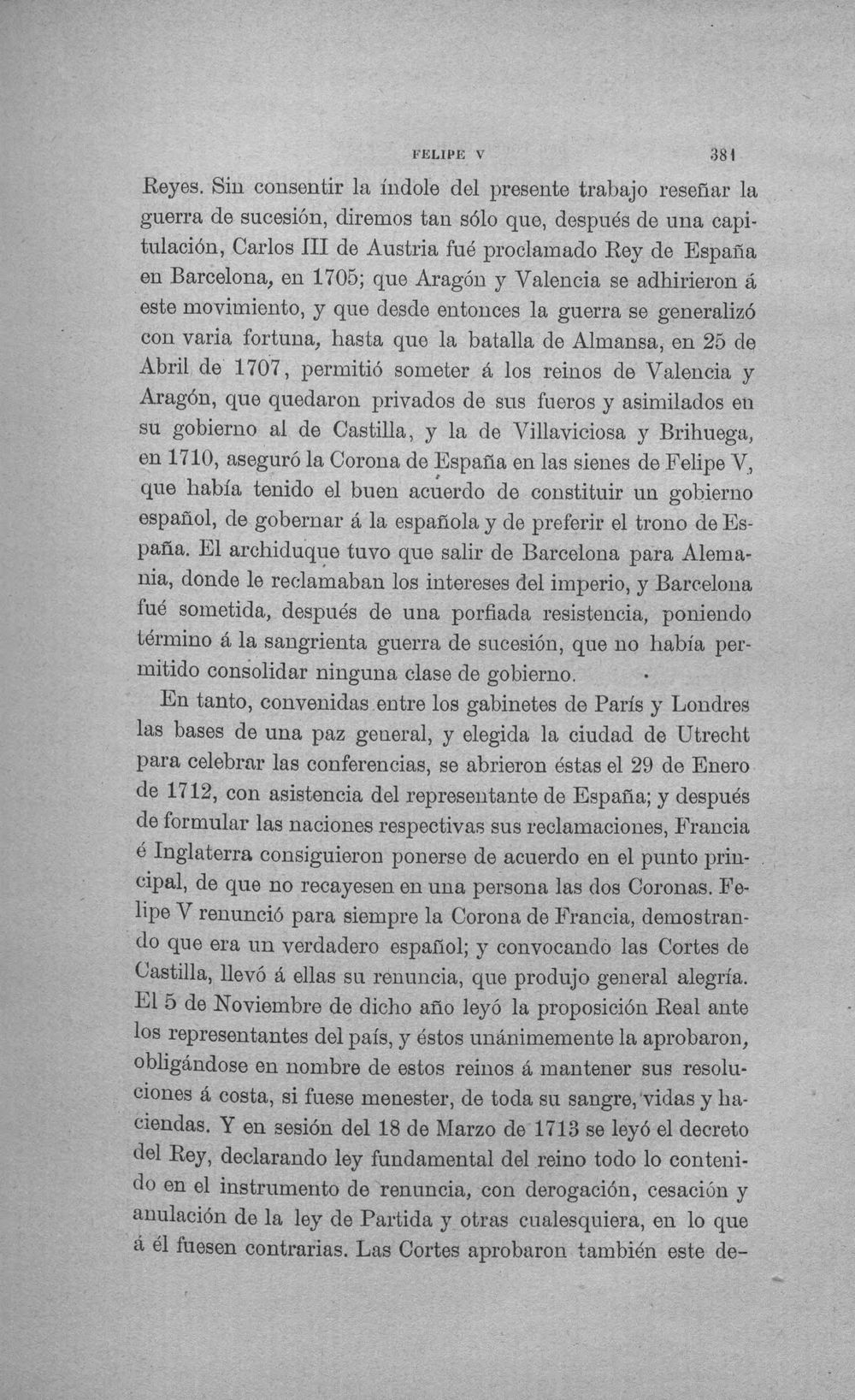 FELIPE V 381

Reyes. Sin consentir la índole del presente trabajo reseñar la guerra de sucesión, diremos tan sólo que, después de una capitulación, Carlos III de Austria fué proclamado Rey de España en Barcelona, en 1705; que Aragón y Valencia se adhirieron á este movimiento, y que desde entonces la guerra se generalizó con varia fortuna, hasta que la batalla de Almansa, en 25 de Abril de 1707, permitió someter á los reinos de Valencia y Aragón, que quedaron privados de sus fueros y asimilados en su gobierno al de Castilla, y la de Villaviciosa y Brihuega, en 1710, aseguró la Corona de España en las sienes de Felipe V, que había tenido el buen acuerdo de constituir un gobierno español, de gobernar á la española y de preferir el trono de España. El archiduque tuvo que salir de Barcelona para Alemania, donde le reclamaban los intereses del imperio, y Barcelona fué sometida, después de una porfiada resistencia, poniendo término á la sangrienta guerra de sucesión, que no había permitido consolidar ninguna clase de gobierno.

En tanto, convenidas entre los gabinetes de París y Londres las bases de una paz general, y elegida la ciudad de Utrecht para celebrar las conferencias, se abrieron éstas el 29 de Enero de 1712, con asistencia del representante de España; y después de formular las naciones respectivas sus reclamaciones, Francia é Inglaterra consiguieron ponerse de acuerdo en el punto principal, de que no recayesen en una persona las dos Coronas. Felipe V renunció para siempre la Corona de Francia, demostrando que era un verdadero español; y convocando las Cortes de Castilla, llevó á ellas su renuncia, que produjo general alegría. El 5 de Noviembre de dicho año leyó la proposición Real ante los representantes del país, y éstos unánimemente la aprobaron, obligándose en nombre de estos reinos á mantener sus resoluciones á costa, si fuese menester, de toda su sangre, vidas y haciendas. Y en sesión del 18 de Marzo de 1713 se leyó el decreto del Rey, declarando ley fundamental del reino todo lo contenido en el instrumento de renuncia, con derogación, cesación y anulación de la ley de Partida y otras cualesquiera, en lo que á él fuesen contrarias. Las Cortes aprobaron también este de-